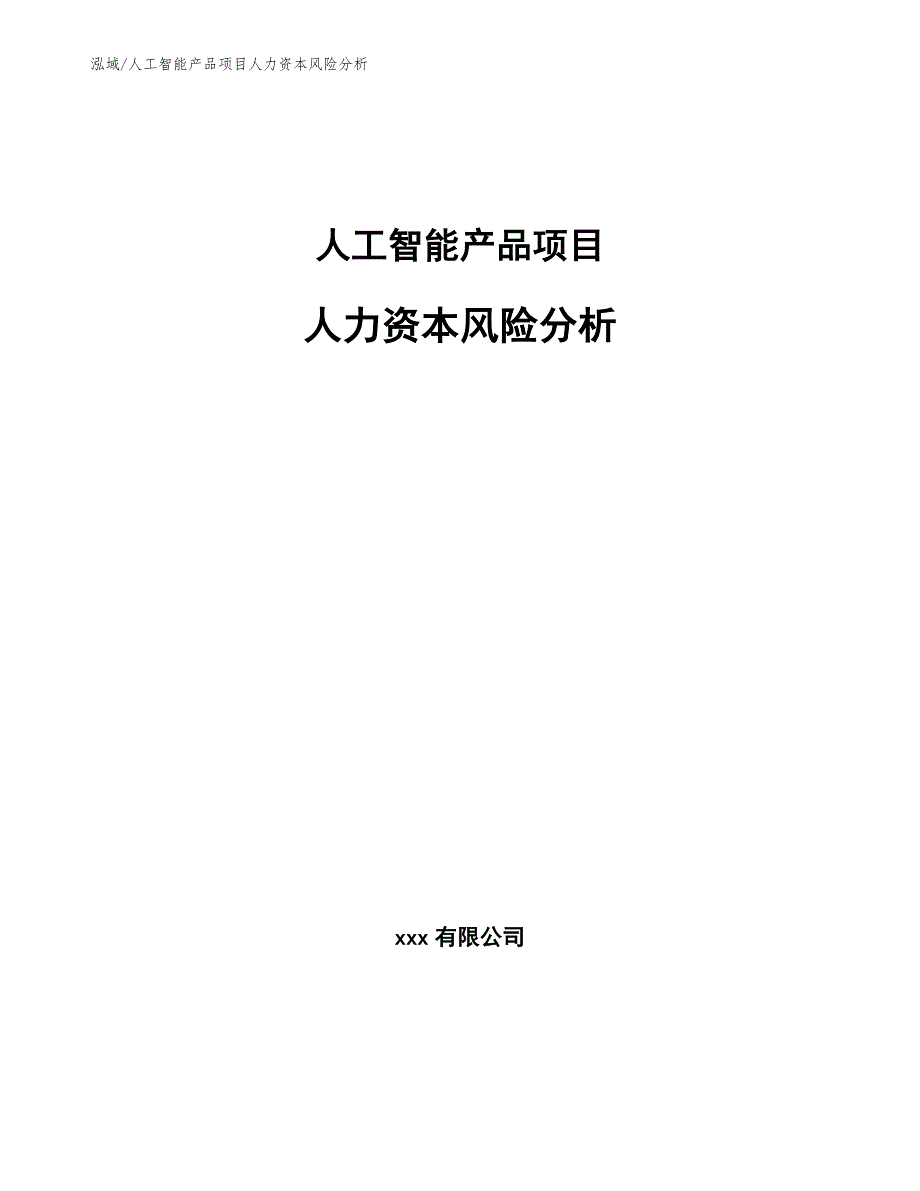 泓域/人工智能产品项目人力资本风险分析

人工智能产品项目

人力资本风险分析

xxx 有限公司